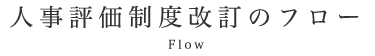 人事評価制度改訂のフロー

Flow